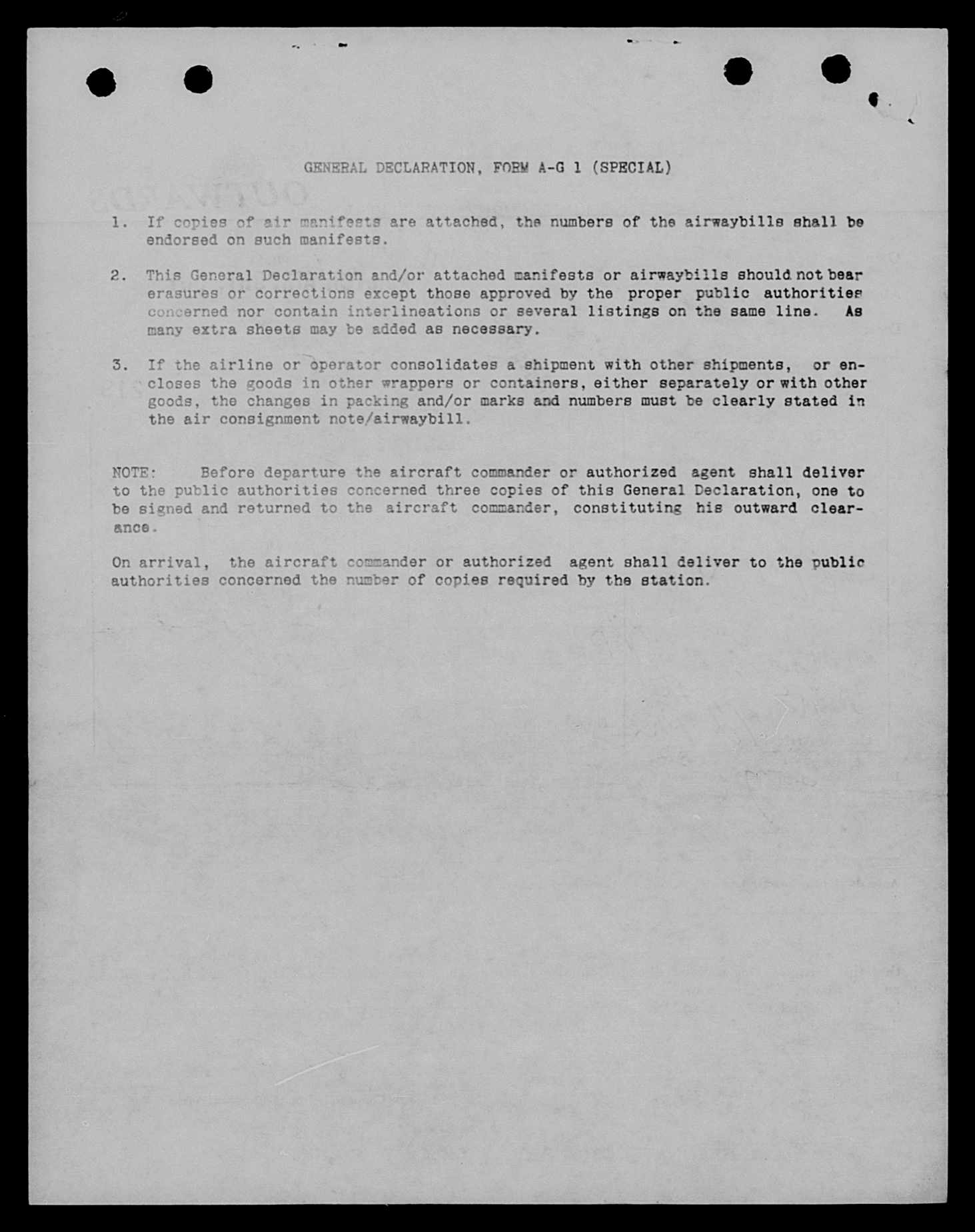 GENERAL DECLARATION, FORM A-G 1 (SPECIAL)

1. If copies of air manifests are attached, the numbers of the airwaybills shall be endorsed on such manifests.

2. This General Declaration and/or attached manifests or airwaybills should not bear erasures or corrections except those approved by the proper public authorities concerned nor contain interlineations or several listings on the same line. As many extra sheets may be added as necessary.

3. If the airline or operator consolidates a shipment with other shipments, or encloses the goods in other wrappers or containers, either separately or with other goods, the changes in packing and/or marks and numbers must be clearly stated in the air consignment note/airwaybill.

NOTE: Before departure the aircraft commander or authorized agent shall deliver to the public authorities concerned three copies of this General Declaration, one to be signed and returned to the aircraft commander, constituting his outward clearance.

On arrival, the aircraft commander or authorized agent shall deliver to the public authorities concerned the number of copies required by the station.